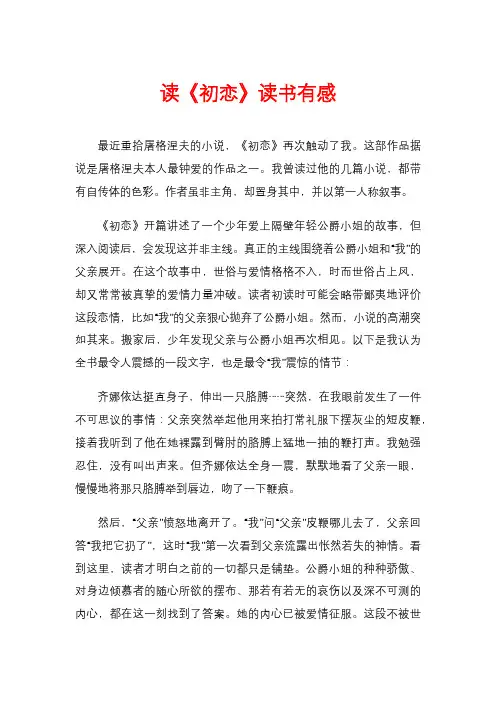 读《初恋》读书有感

最近重拾屠格涅夫的小说，《初恋》再次触动了我。这部作品据说是屠格涅夫本人最钟爱的作品之一。我曾读过他的几篇小说，都带有自传体的色彩。作者虽非主角，却置身其中，并以第一人称叙事。

《初恋》开篇讲述了一个少年爱上隔壁年轻公爵小姐的故事，但深入阅读后，会发现这并非主线。真正的主线围绕着公爵小姐和“我”的父亲展开。在这个故事中，世俗与爱情格格不入，时而世俗占上风，却又常常被真挚的爱情力量冲破。读者初读时可能会略带鄙夷地评价这段恋情，比如“我”的父亲狠心抛弃了公爵小姐。然而，小说的高潮突如其来。搬家后，少年发现父亲与公爵小姐再次相见。以下是我认为全书最令人震撼的一段文字，也是最令“我”震惊的情节：

齐娜依达挺直身子，伸出一只胳膊……突然，在我眼前发生了一件不可思议的事情：父亲突然举起他用来拍打常礼服下摆灰尘的短皮鞭，接着我听到了他在她裸露到臂肘的胳膊上猛地一抽的鞭打声。我勉强忍住，没有叫出声来。但齐娜依达全身一震，默默地看了父亲一眼，慢慢地将那只胳膊举到唇边，吻了一下鞭痕。

然后，“父亲”愤怒地离开了。“我”问“父亲”皮鞭哪儿去了，父亲回答“我把它扔了”，这时“我”第一次看到父亲流露出怅然若失的神情。看到这里，读者才明白之前的一切都只是铺垫。公爵小姐的种种骄傲、对身边倾慕者的随心所欲的摆布、那若有若无的哀伤以及深不可测的内心，都在这一刻找到了答案。她的内心已被爱情征服。这段不被世